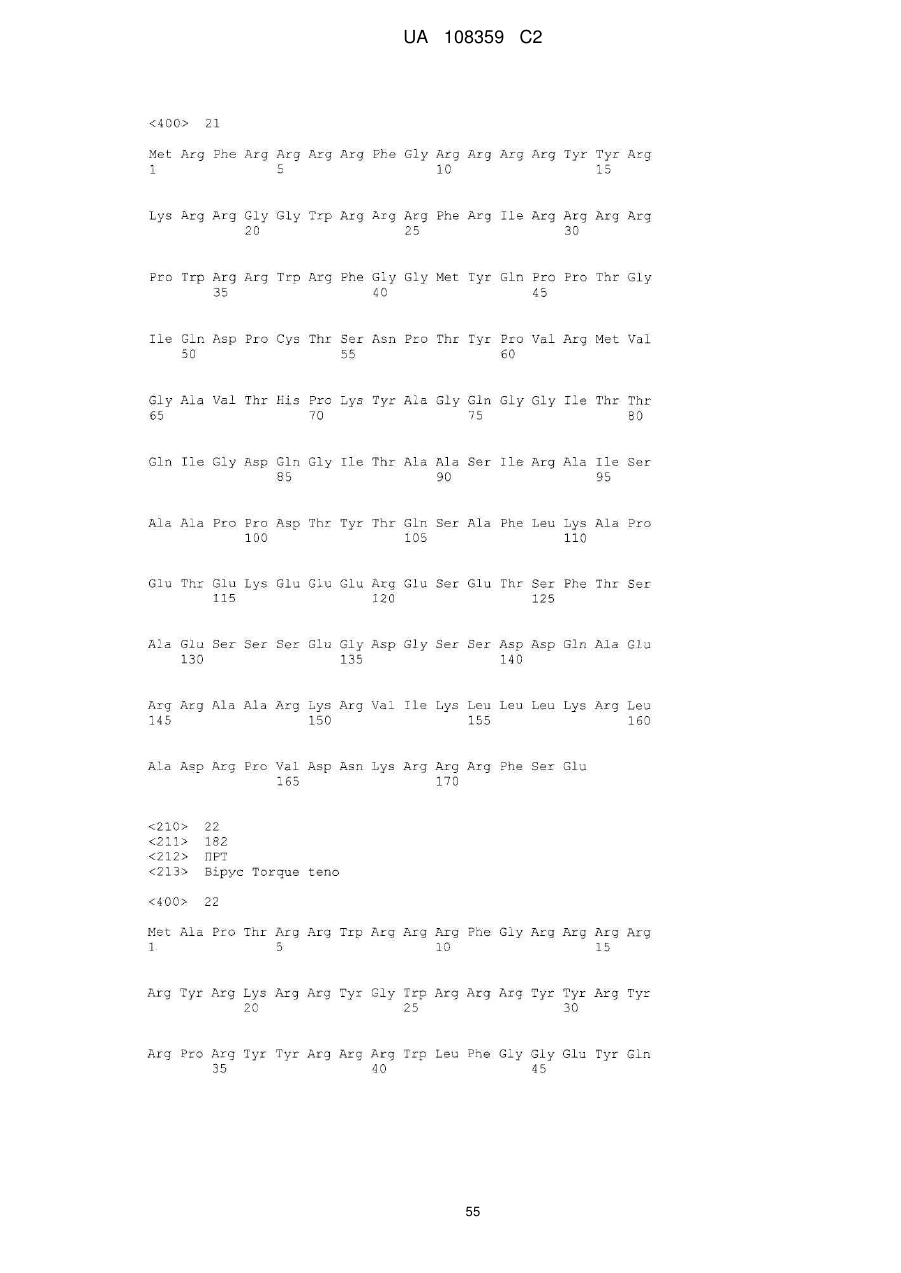 UA 108359 C2

<400> 21

Met Arg Phe Arg Arg Arg Arg Phe Gly Arg Arg Arg Arg Tyr Tyr Arg
1               5                   10                  15

Lys Arg Arg Gly Gly Trp Arg Arg Arg Phe Arg Ile Arg Arg Arg Arg
            20                  25                  30

Pro Trp Arg Arg Trp Arg Phe Gly Gly Met Tyr Gln Pro Pro Thr Gly
        35                  40                  45

Ile Gln Asp Pro Cys Thr Ser Asn Pro Thr Tyr Pro Val Arg Met Val
    50                  55                  60

Gly Ala Val Thr His Pro Lys Tyr Ala Gly Gln Gly Gly Ile Thr Thr
65                  70                  75                  80

Gln Ile Gly Asp Gln Gly Ile Thr Ala Ala Ser Ile Arg Ala Ile Ser
                85                  90                  95

Ala Ala Pro Pro Asp Thr Tyr Thr Gln Ser Ala Phe Leu Lys Ala Pro
            100                 105                 110

Glu Thr Glu Lys Glu Glu Glu Arg Glu Ser Glu Thr Ser Phe Thr Ser
        115                 120                 125

Ala Glu Ser Ser Ser Glu Gly Asp Gly Ser Ser Asp Asp Gln Ala Glu
    130                 135                 140

Arg Arg Ala Ala Arg Lys Arg Val Ile Lys Leu Leu Leu Lys Arg Leu
145                 150                 155                 160

Ala Asp Arg Pro Val Asp Asn Lys Arg Arg Arg Phe Ser Glu
                165                 170

<210> 22
<211> 182
<212> ПРТ
<213> Вірус Torque teno

<400> 22

Met Ala Pro Thr Arg Arg Trp Arg Arg Arg Phe Gly Arg Arg Arg Arg
1               5                   10                  15

Arg Tyr Arg Lys Arg Arg Tyr Gly Trp Arg Arg Arg Tyr Tyr Arg Tyr
            20                  25                  30

Arg Pro Arg Tyr Tyr Arg Arg Arg Trp Leu Phe Gly Gly Glu Tyr Gln
        35                  40                  45

55